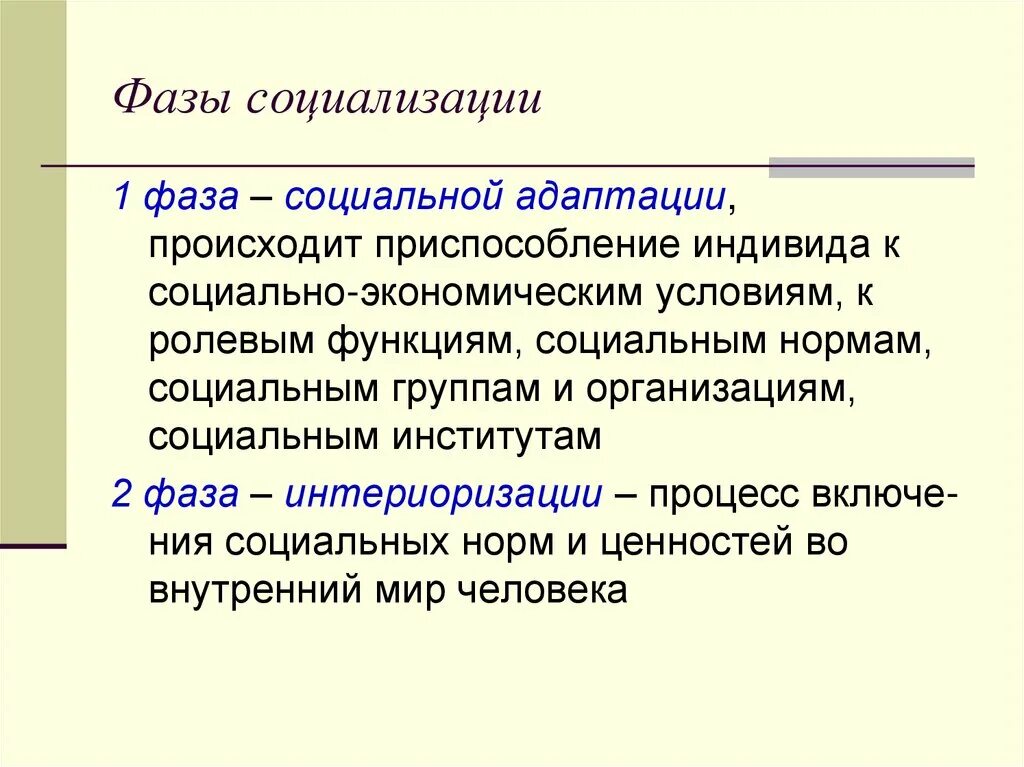 Фазы социализации

1 фаза – социальной адаптации, происходит приспособление индивида к социально-экономическим условиям, к ролевым функциям, социальным нормам, социальным группам и организациям, социальным институтам

2 фаза – интериоризации – процесс включения социальных норм и ценностей во внутренний мир человека